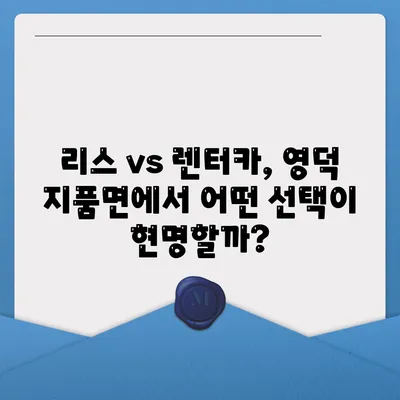 리스 vs 렌터카, 영덕 지품면에서 어떤 선택이 현명할까?

M